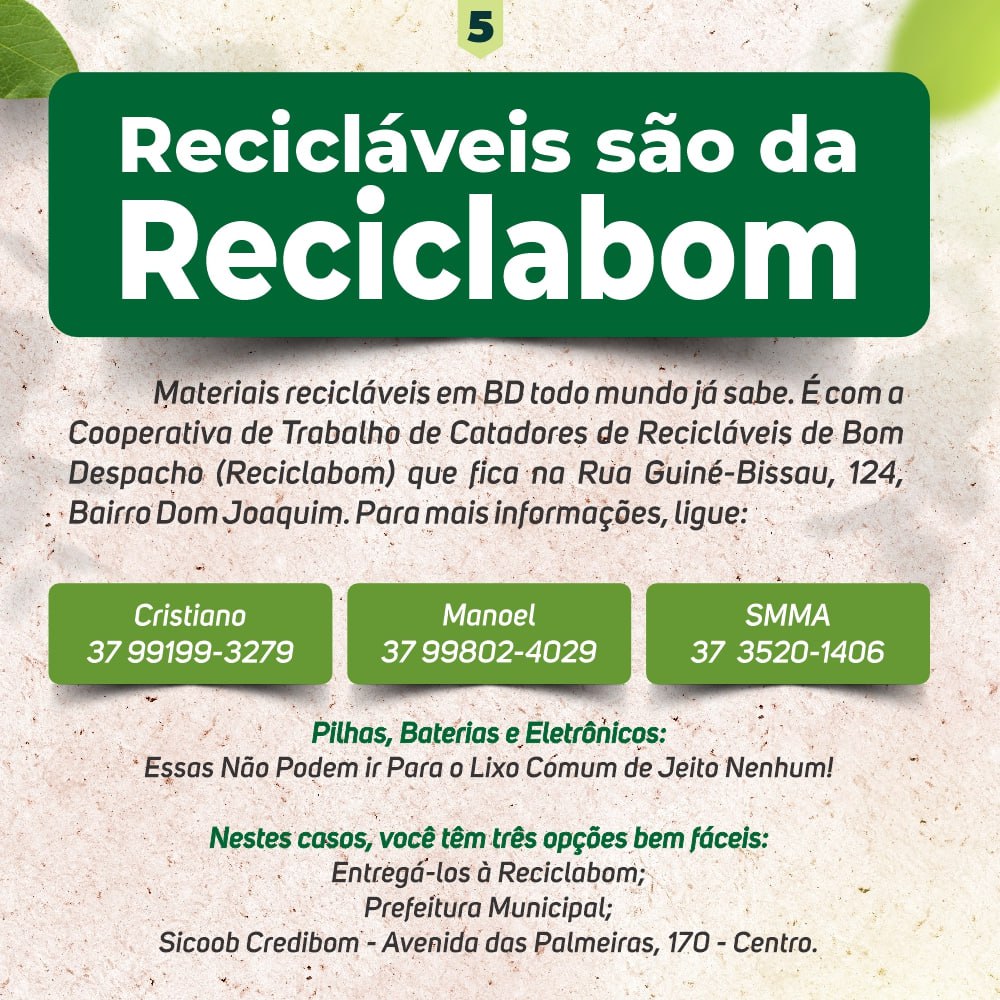 5

Recicláveis são da Reciclabom

Materiais recicláveis em BD todo mundo já sabe. É com a Cooperativa de Trabalho de Catadores de Recicláveis de Bom Despacho (Reciclabom) que fica na Rua Guiné-Bissau, 124, Bairro Dom Joaquim. Para mais informações, ligue:

Cristiano
37 99199-3279

Manoel
37 99802-4029

SMMA
37 3520-1406

Pilhas, Baterias e Eletrônicos:
Essas Não Podem ir Para o Lixo Comum de Jeito Nenhum!

Nestes casos, você têm três opções bem fáceis:
Entregá-los à Reciclabom;
Prefeitura Municipal;
Sicoob Credibom - Avenida das Palmeiras, 170 - Centro.